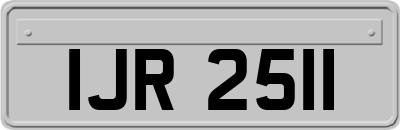 IJR 2511